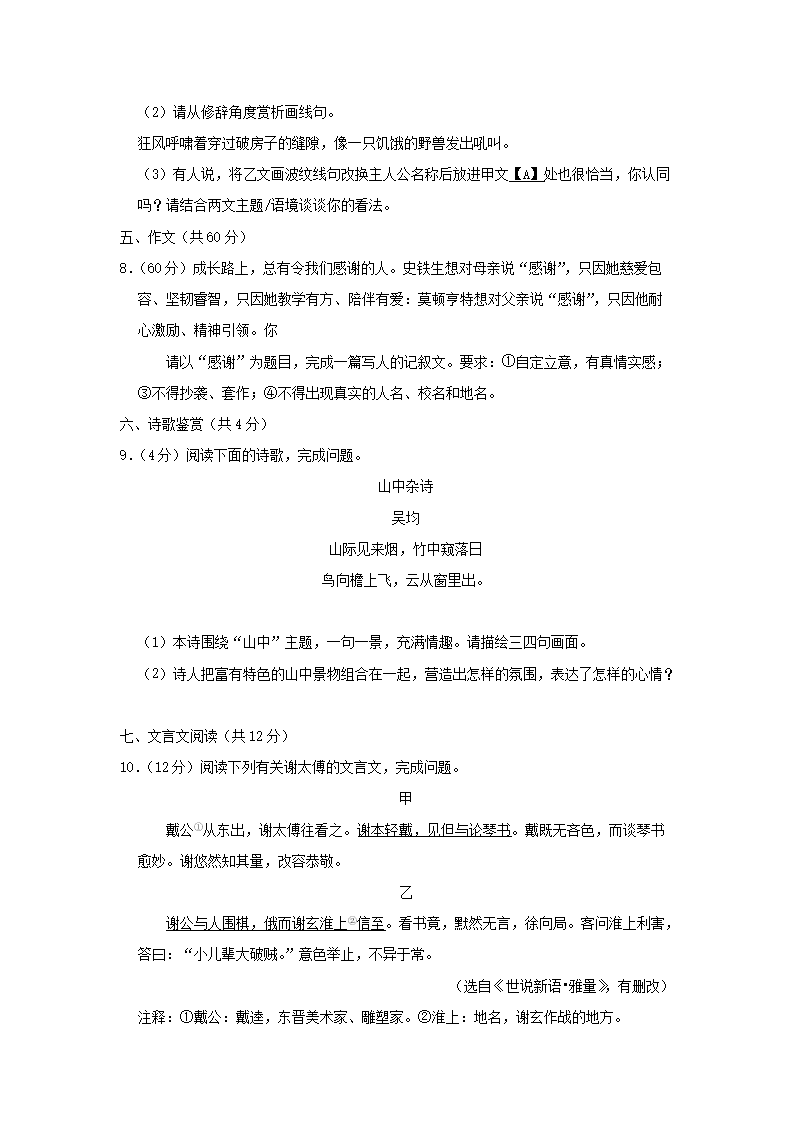 （2）请从修辞角度赏析画线句。

狂风呼啸着穿过破房子的缝隙，像一只饥饿的野兽发出吼叫。

（3）有人说，将乙文画波纹线句改换主人公名称后放进甲文【A】处也很恰当，你认同吗？请结合两文主题/语境谈谈你的看法。

五、作文（共60分）

8.（60分）成长路上，总有令我们感谢的人。史铁生想对母亲说“感谢”，只因她慈爱包容、坚韧睿智，只因她教学有方、陪伴有爱：莫顿亨特想对父亲说“感谢”，只因他耐心激励、精神引领。你

请以“感谢”为题目，完成一篇写人的记叙文。要求：①自定立意，有真情实感；③不得抄袭、套作；④不得出现真实的人名、校名和地名。

六、诗歌鉴赏（共4分）

9.（4分）阅读下面的诗歌，完成问题。

山中杂诗

吴均

山际见来烟，竹中窥落日

鸟向檐上飞，云从窗里出。

（1）本诗围绕“山中”主题，一句一景，充满情趣。请描绘三四句画面。

（2）诗人把富有特色的山中景物组合在一起，营造出怎样的氛围，表达了怎样的心情？

七、文言文阅读（共12分）

10.（12分）阅读下列有关谢太傅的文言文，完成问题。

甲

戴公①从东出，谢太傅往看之。谢本轻戴，见但与论琴书。戴既无吝色，而谈琴书愈妙。谢悠然知其量，改容恭敬。

乙

谢公与人围棋，俄而谢玄淮上②信至。看书竟，默然无言，徐向局。客问淮上利害，答曰：“小儿辈大破贼。”意色举止，不异于常。

（选自《世说新语•雅量》，有删改）

注释：①戴公：戴逵，东晋美术家、雕塑家。②淮上：地名，谢玄作战的地方。